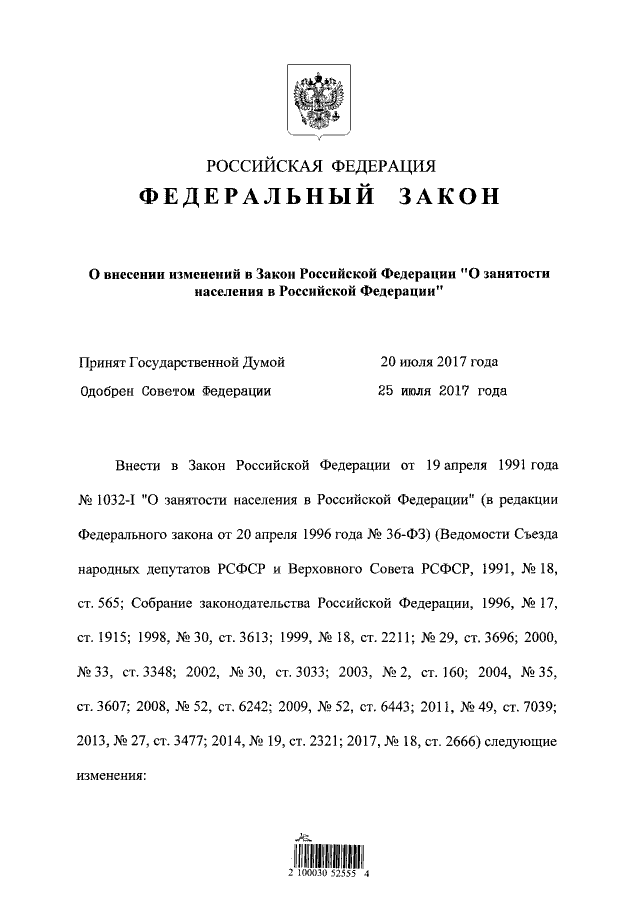 РОССИЙСКАЯ ФЕДЕРАЦИЯ
ФЕДЕРАЛЬНЫЙ ЗАКОН

О внесении изменений в Закон Российской Федерации "О занятости населения в Российской Федерации"

Принят Государственной Думой 20 июля 2017 года
Одобрен Советом Федерации 25 июля 2017 года

Внести в Закон Российской Федерации от 19 апреля 1991 года № 1032-I "О занятости населения в Российской Федерации" (в редакции Федерального закона от 20 апреля 1996 года № 36-ФЗ) (Ведомости Съезда народных депутатов РСФСР и Верховного Совета РСФСР, 1991, № 18, ст. 565; Собрание законодательства Российской Федерации, 1996, № 17, ст. 1915; 1998, № 30, ст. 3613; 1999, № 18, ст. 2211; № 29, ст. 3696; 2000, № 33, ст. 3348; 2002, № 30, ст. 3033; 2003, № 2, ст. 160; 2004, № 35, ст. 3607; 2008, № 52, ст. 6242; 2009, № 52, ст. 6443; 2011, № 49, ст. 7039; 2013, № 27, ст. 3477; 2014, № 19, ст. 2321; 2017, № 18, ст. 2666) следующие изменения:

2 100030 52555 4